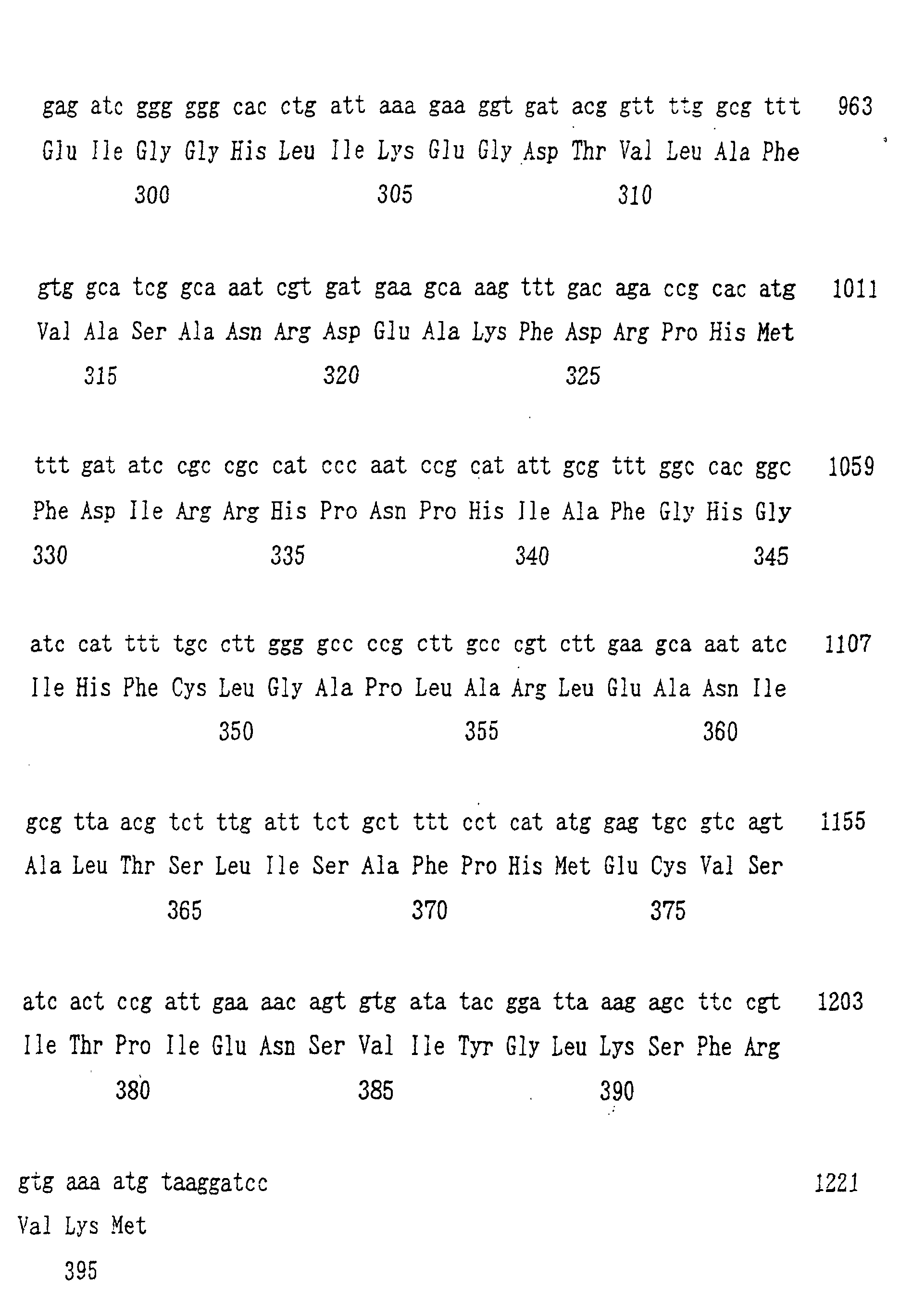 gag atc ggg ggg cac ctg att aaa gaa ggt gat acg gtt ttg gcg ttt 963
Glu Ile Gly Gly His Leu Ile Lys Glu Gly Asp Thr Val Leu Ala Phe
300 305 310

gtg gca tcg gca aat cgt gat gaa gca aag ttt gac aga ccg cac atg 1011
Val Ala Ser Ala Asn Arg Asp Glu Ala Lys Phe Asp Arg Pro His Met
315 320 325

ttt gat atc cgc cgc cat ccc aat ccg cat att gcg ttt ggc cac ggc 1059
Phe Asp Ile Arg Arg His Pro Asn Pro His Ile Ala Phe Gly His Gly
330 335 340 345

atc cat ttt tgc ctt ggg gcc ccg ctt gcc cgt ctt gaa gca aat atc 1107
Ile His Phe Cys Leu Gly Ala Pro Leu Ala Arg Leu Glu Ala Asn Ile
350 355 360

gcg tta acg tct ttg att tct gct ttt cct cat atg gag tgc gtc agt 1155
Ala Leu Thr Ser Leu Ile Ser Ala Phe Pro His Met Glu Cys Val Ser
365 370 375

atc act ccg att gaa aac agt gtg ata tac gga tta aag agc ttc cgt 1203
Ile Thr Pro Ile Glu Asn Ser Val Ile Tyr Gly Leu Lys Ser Phe Arg
380 385 390

gtg aaa atg taaggatcc 1221
Val Lys Met
395